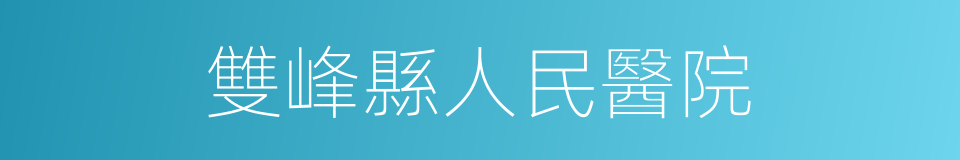 雙峰縣人民醫院